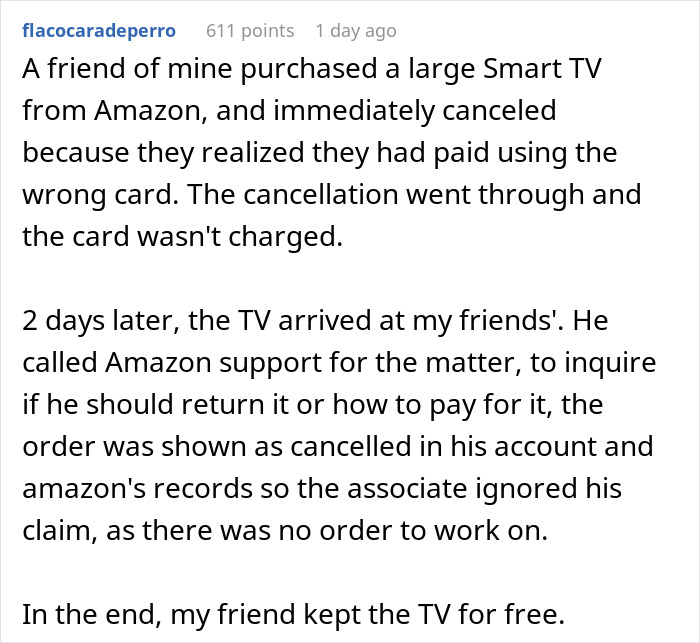 flacocaradeperro 611 points 1 day ago

A friend of mine purchased a large Smart TV from Amazon, and immediately canceled because they realized they had paid using the wrong card. The cancellation went through and the card wasn't charged.

2 days later, the TV arrived at my friends'. He called Amazon support for the matter, to inquire if he should return it or how to pay for it, the order was shown as cancelled in his account and amazon's records so the associate ignored his claim, as there was no order to work on.

In the end, my friend kept the TV for free.